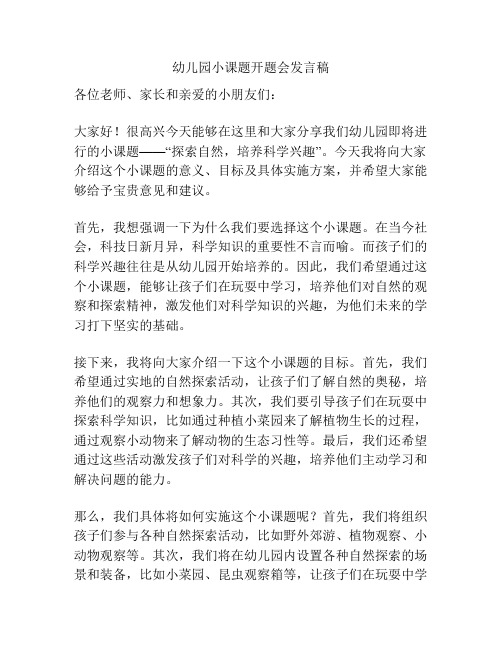 幼儿园小课题开题会发言稿

各位老师、家长和亲爱的小朋友们：

大家好！很高兴今天能够在这里和大家分享我们幼儿园即将进行的小课题——“探索自然，培养科学兴趣”。今天我将向大家介绍这个小课题的意义、目标及具体实施方案，并希望大家能够给予宝贵意见和建议。

首先，我想强调一下为什么我们要选择这个小课题。在当今社会，科技日新月异，科学知识的重要性不言而喻。而孩子们的科学兴趣往往是从幼儿园开始培养的。因此，我们希望通过这个小课题，能够让孩子们在玩耍中学习，培养他们对自然的观察和探索精神，激发他们对科学知识的兴趣，为他们未来的学习打下坚实的基础。

接下来，我将向大家介绍一下这个小课题的目标。首先，我们希望通过实地的自然探索活动，让孩子们了解自然的奥秘，培养他们的观察力和想象力。其次，我们要引导孩子们在玩耍中探索科学知识，比如通过种植小菜园来了解植物生长的过程，通过观察小动物来了解动物的生态习性等。最后，我们还希望通过这些活动激发孩子们对科学的兴趣，培养他们主动学习和解决问题的能力。

那么，我们具体将如何实施这个小课题呢？首先，我们将组织孩子们参与各种自然探索活动，比如野外郊游、植物观察、小动物观察等。其次，我们将在幼儿园内设置各种自然探索的场景和装备，比如小菜园、昆虫观察箱等，让孩子们在玩耍中学